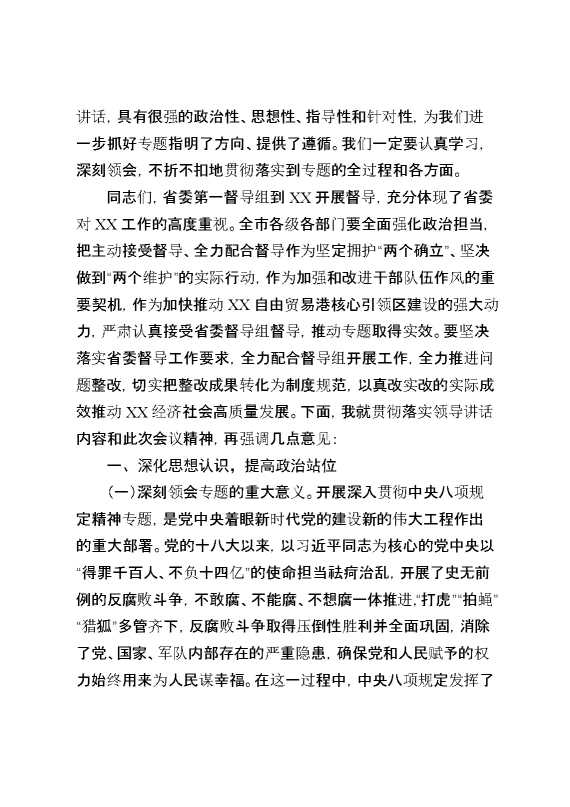 讲话，具有很强的政治性、思想性、指导性和针对性，为我们进一步抓好专题指明了方向、提供了遵循。我们一定要认真学习，深刻领会，不折不扣地贯彻落实到专题的全过程和各方面。

同志们，省委第一督导组到XX开展督导，充分体现了省委对XX工作的高度重视。全市各级各部门要全面强化政治担当，把主动接受督导、全力配合督导作为坚定拥护“两个确立”、坚决做到“两个维护”的实际行动，作为加强和改进干部队伍作风的重要契机，作为加快推动XX自由贸易港核心引领区建设的强大动力，严肃认真接受省委督导组督导，推动专题取得实效。要坚决落实省委督导工作要求，全力配合督导组开展工作，全力推进问题整改，切实把整改成果转化为制度规范，以真改实改的实际成效推动XX经济社会高质量发展。下面，我就贯彻落实领导讲话内容和此次会议精神，再强调几点意见：

一、深化思想认识，提高政治站位

（一）深刻领会专题的重大意义。开展深入贯彻中央八项规定精神专题，是党中央着眼新时代党的建设新的伟大工程作出的重大部署。党的十八大以来，以习近平同志为核心的党中央以“得罪千百人、不负十四亿”的使命担当祛疴治乱，开展了史无前例的反腐败斗争，不敢腐、不能腐、不想腐一体推进，“打虎”“拍蝇”“猎狐”多管齐下，反腐败斗争取得压倒性胜利并全面巩固，消除了党、国家、军队内部存在的严重隐患，确保党和人民赋予的权力始终用来为人民谋幸福。在这一过程中，中央八项规定发挥了